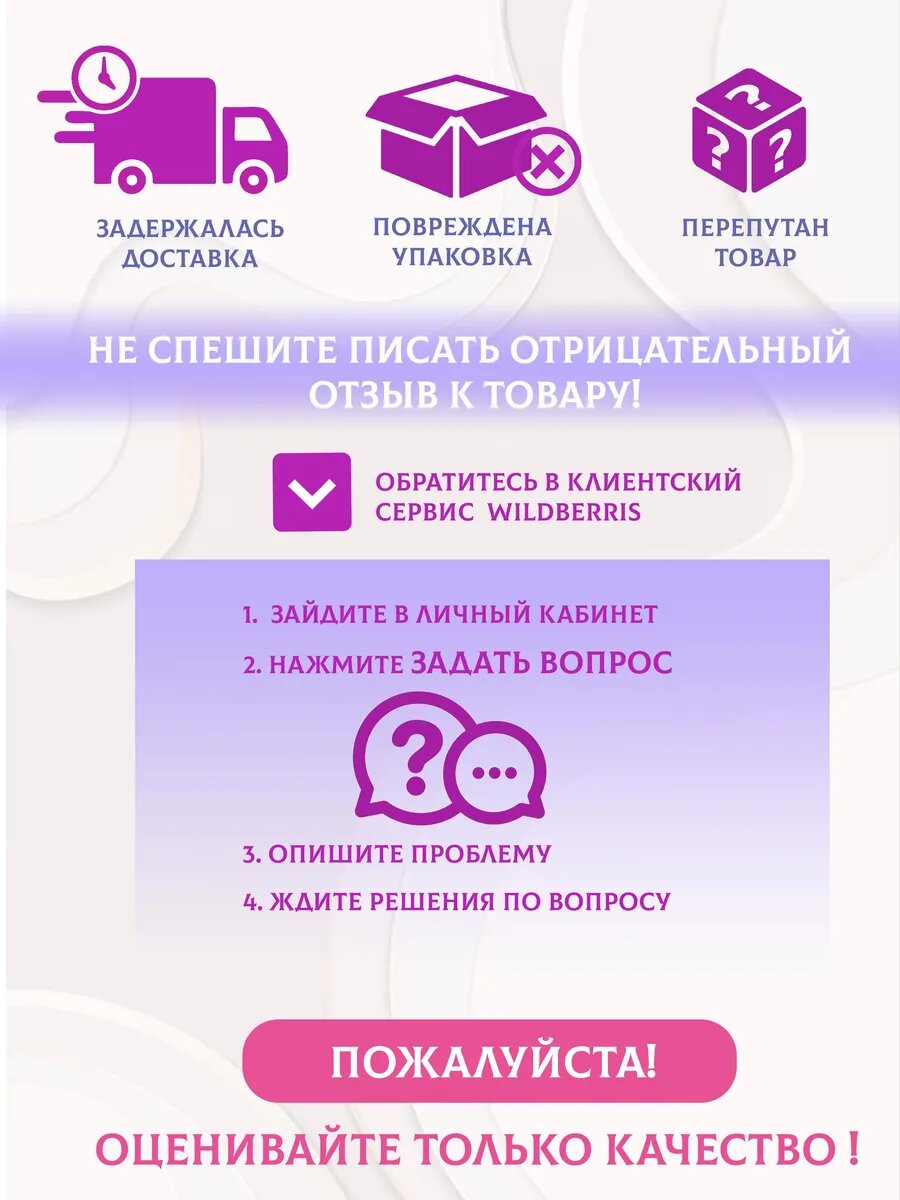 ЗАДЕРЖАЛАСЬ ДОСТАВКА

ПОВРЕЖДЕНА УПАКОВКА

ПЕРЕПУТАН ТОВАР

НЕ СПЕШИТЕ ПИСАТЬ ОТРИЦАТЕЛЬНЫЙ ОТЗЫВ К ТОВАРУ!

ОБРАТИТЕСЬ В КЛИЕНТСКИЙ СЕРВИС WILDBERRIS

1. ЗАЙДИТЕ В ЛИЧНЫЙ КАБИНЕТ

2. НАЖМИТЕ ЗАДАТЬ ВОПРОС

3. ОПИШИТЕ ПРОБЛЕМУ

4. ЖДИТЕ РЕШЕНИЯ ПО ВОПРОСУ

ПОЖАЛУЙСТА!

ОЦЕНИВАЙТЕ ТОЛЬКО КАЧЕСТВО !